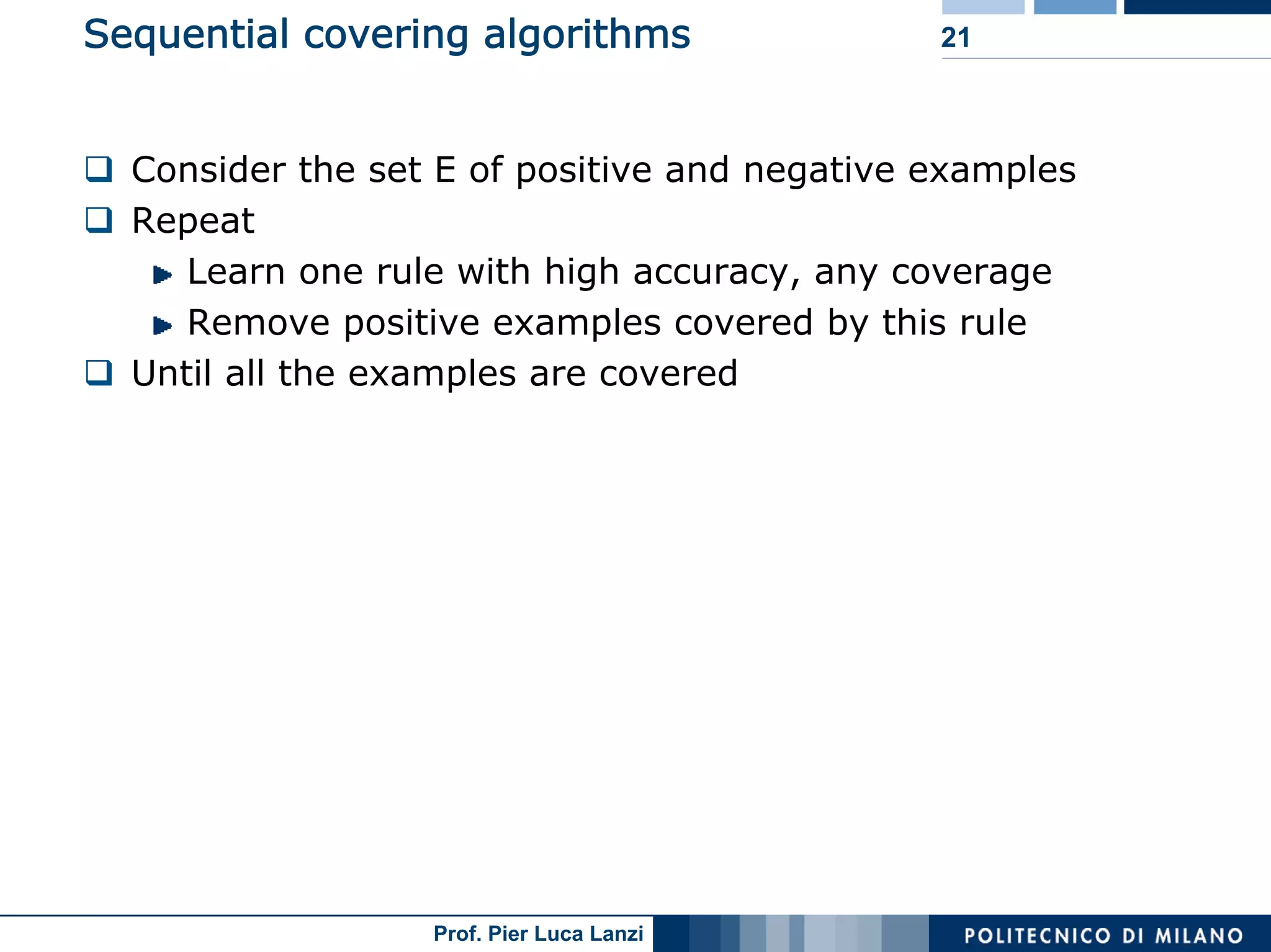 Sequential covering algorithms

21

❑ Consider the set E of positive and negative examples
❑ Repeat
▶ Learn one rule with high accuracy, any coverage
▶ Remove positive examples covered by this rule
❑ Until all the examples are covered

Prof. Pier Luca Lanzi

POLITECNICO DI MILANO